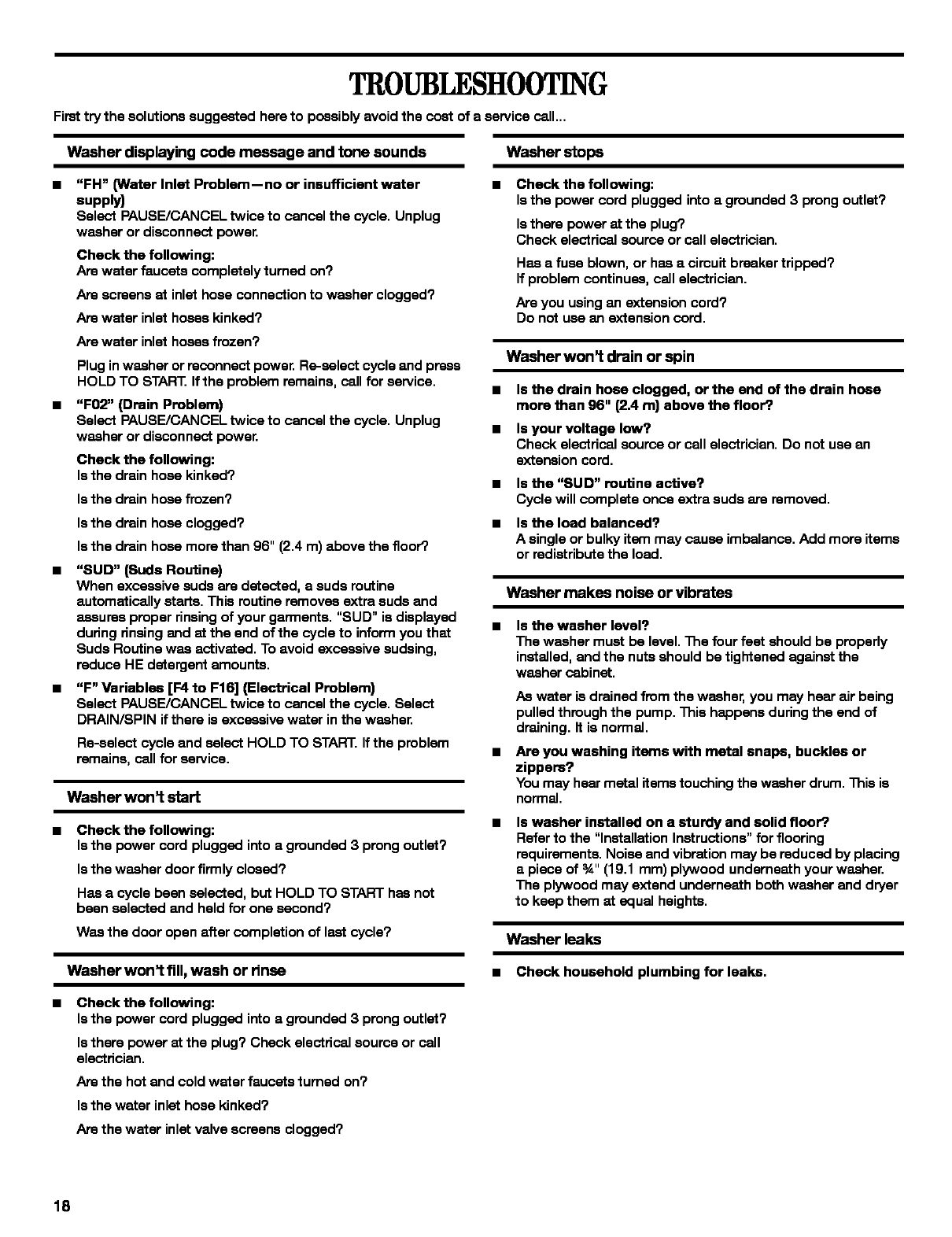 TROUBLESHOOTING

First try the solutions suggested here to possibly avoid the cost of a service call...

Washer displaying code message and tone sounds

■ "FH" (Water Inlet Problem—no or insufficient water supply)
Select PAUSE/CANCEL twice to cancel the cycle. Unplug washer or disconnect power.

Check the following:
Are water faucets completely turned on?

Are screens at inlet hose connection to washer clogged?

Are water inlet hoses kinked?

Are water inlet hoses frozen?

Plug in washer or reconnect power. Re-select cycle and press HOLD TO START. If the problem remains, call for service.

■ "F02" (Drain Problem)
Select PAUSE/CANCEL twice to cancel the cycle. Unplug washer or disconnect power.

Check the following:
Is the drain hose kinked?

Is the drain hose frozen?

Is the drain hose clogged?

Is the drain hose more than 96" (2.4 m) above the floor?

■ "SUD" (Suds Routine)
When excessive suds are detected, a suds routine automatically starts. This routine removes extra suds and assures proper rinsing of your garments. "SUD" is displayed during rinsing and at the end of the cycle to inform you that Suds Routine was activated. To avoid excessive sudsing, reduce HE detergent amounts.

■ "F" Variables [F4 to F16] (Electrical Problem)
Select PAUSE/CANCEL twice to cancel the cycle. Select DRAIN/SPIN if there is excessive water in the washer.

Re-select cycle and select HOLD TO START. If the problem remains, call for service.

Washer won't start

■ Check the following:
Is the power cord plugged into a grounded 3 prong outlet?

Is the washer door firmly closed?

Has a cycle been selected, but HOLD TO START has not been selected and held for one second?

Was the door open after completion of last cycle?

Washer won't fill, wash or rinse

■ Check the following:
Is the power cord plugged into a grounded 3 prong outlet?

Is there power at the plug? Check electrical source or call electrician.

Are the hot and cold water faucets turned on?

Is the water inlet hose kinked?

Are the water inlet valve screens clogged?

Washer stops

■ Check the following:
Is the power cord plugged into a grounded 3 prong outlet?

Is there power at the plug?
Check electrical source or call electrician.

Has a fuse blown, or has a circuit breaker tripped?
If problem continues, call electrician.

Are you using an extension cord?
Do not use an extension cord.

Washer won't drain or spin

■ Is the drain hose clogged, or the end of the drain hose more than 96" (2.4 m) above the floor?

■ Is your voltage low?
Check electrical source or call electrician. Do not use an extension cord.

■ Is the "SUD" routine active?
Cycle will complete once extra suds are removed.

■ Is the load balanced?
A single or bulky item may cause imbalance. Add more items or redistribute the load.

Washer makes noise or vibrates

■ Is the washer level?
The washer must be level. The four feet should be properly installed, and the nuts should be tightened against the washer cabinet.

As water is drained from the washer, you may hear air being pulled through the pump. This happens during the end of draining. It is normal.

■ Are you washing items with metal snaps, buckles or zippers?
You may hear metal items touching the washer drum. This is normal.

■ Is washer installed on a sturdy and solid floor?
Refer to the "Installation Instructions" for flooring requirements. Noise and vibration may be reduced by placing a piece of ¾" (19.1 mm) plywood underneath your washer. The plywood may extend underneath both washer and dryer to keep them at equal heights.

Washer leaks

■ Check household plumbing for leaks.

18